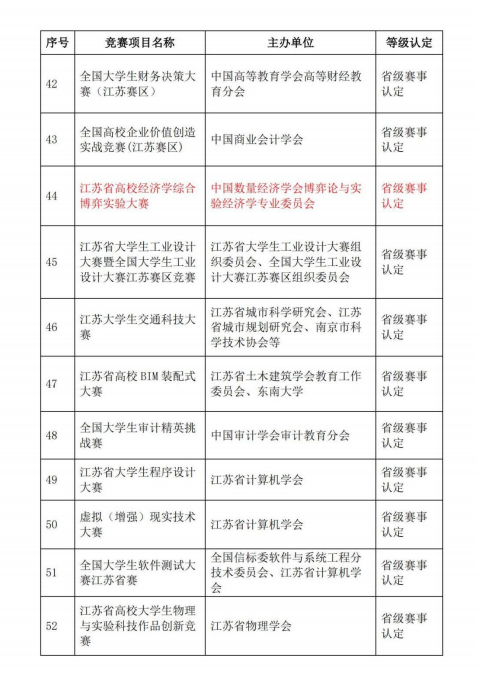 | 序号 | 竞赛项目名称 | 主办单位 | 等级认定 |
|---|---|---|---|
| 42 | 全国大学生财务决策大赛（江苏赛区） | 中国高等教育学会高等财经教育分会 | 省级赛事认定 |
| 43 | 全国高校企业价值创造实战竞赛(江苏赛区) | 中国商业会计学会 | 省级赛事认定 |
| 44 | 江苏省高校经济学综合博弈实验大赛 | 中国数量经济学会博弈论与实验经济学专业委员会 | 省级赛事认定 |
| 45 | 江苏省大学生工业设计大赛暨全国大学生工业设计大赛江苏赛区竞赛 | 江苏省大学生工业设计大赛组织委员会、全国大学生工业设计大赛江苏赛区组织委员会 | 省级赛事认定 |
| 46 | 江苏大学生交通科技大赛 | 江苏省城市科学研究会、江苏省城市规划研究会、南京市科学技术协会等 | 省级赛事认定 |
| 47 | 江苏省高校 BIM 装配式大赛 | 江苏省土木建筑学会教育工作委员会、东南大学 | 省级赛事认定 |
| 48 | 全国大学生审计精英挑战赛 | 中国审计学会审计教育分会 | 省级赛事认定 |
| 49 | 江苏省大学生程序设计大赛 | 江苏省计算机学会 | 省级赛事认定 |
| 50 | 虚拟（增强）现实技术大赛 | 江苏省计算机学会 | 省级赛事认定 |
| 51 | 全国大学生软件测试大赛江苏省赛 | 全国信标委软件与系统工程分技术委员会、江苏省计算机学会 | 省级赛事认定 |
| 52 | 江苏省高校大学生物理与实验科技作品创新竞赛 | 江苏省物理学会 | 省级赛事认定 |